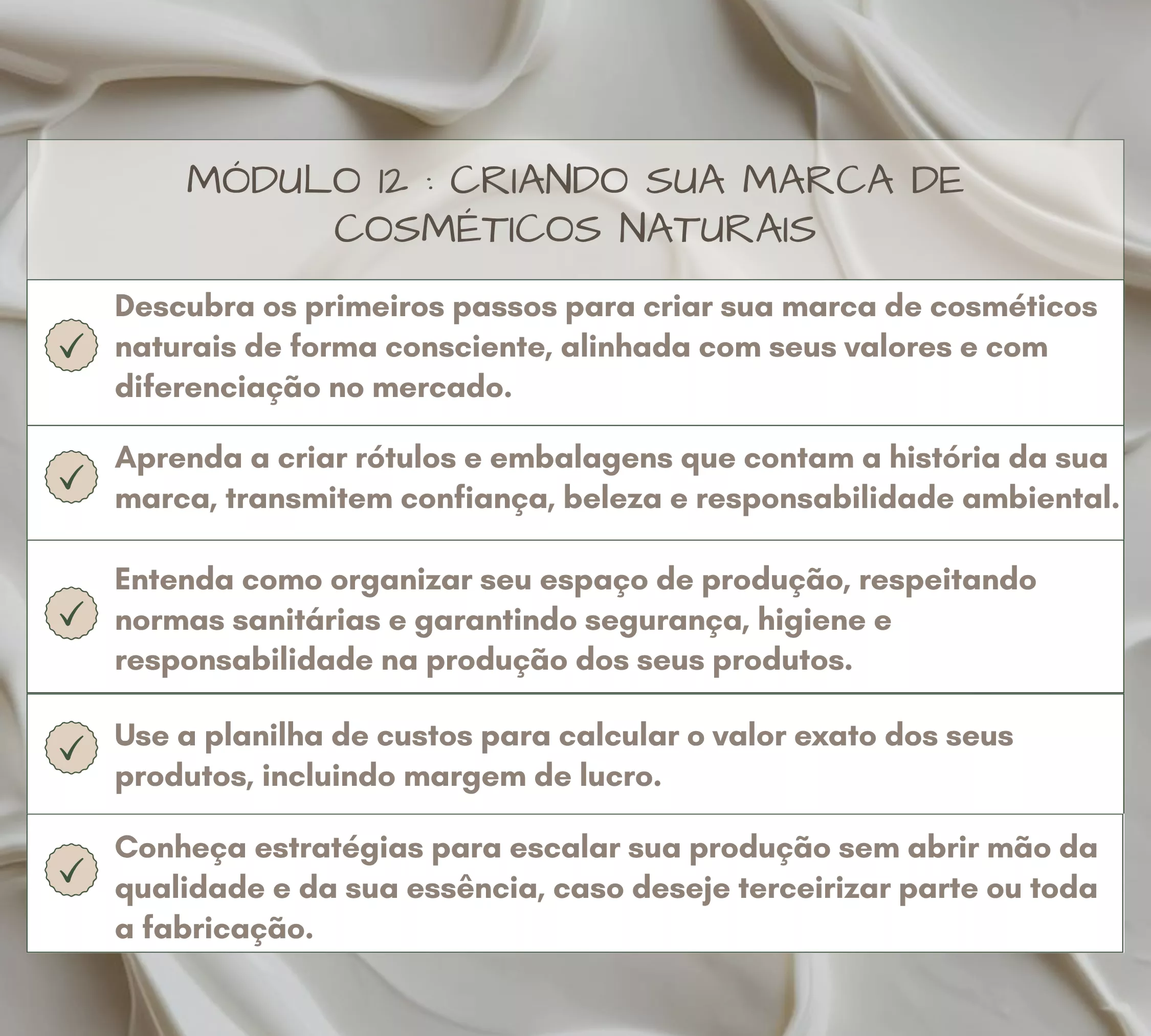 MÓDULO 12 : CRIANDO SUA MARCA DE COSMÉTICOS NATURAIS

✓ Descubra os primeiros passos para criar sua marca de cosméticos naturais de forma consciente, alinhada com seus valores e com diferenciação no mercado.

✓ Aprenda a criar rótulos e embalagens que contam a história da sua marca, transmitem confiança, beleza e responsabilidade ambiental.

✓ Entenda como organizar seu espaço de produção, respeitando normas sanitárias e garantindo segurança, higiene e responsabilidade na produção dos seus produtos.

✓ Use a planilha de custos para calcular o valor exato dos seus produtos, incluindo margem de lucro.

✓ Conheça estratégias para escalar sua produção sem abrir mão da qualidade e da sua essência, caso deseje terceirizar parte ou toda a fabricação.